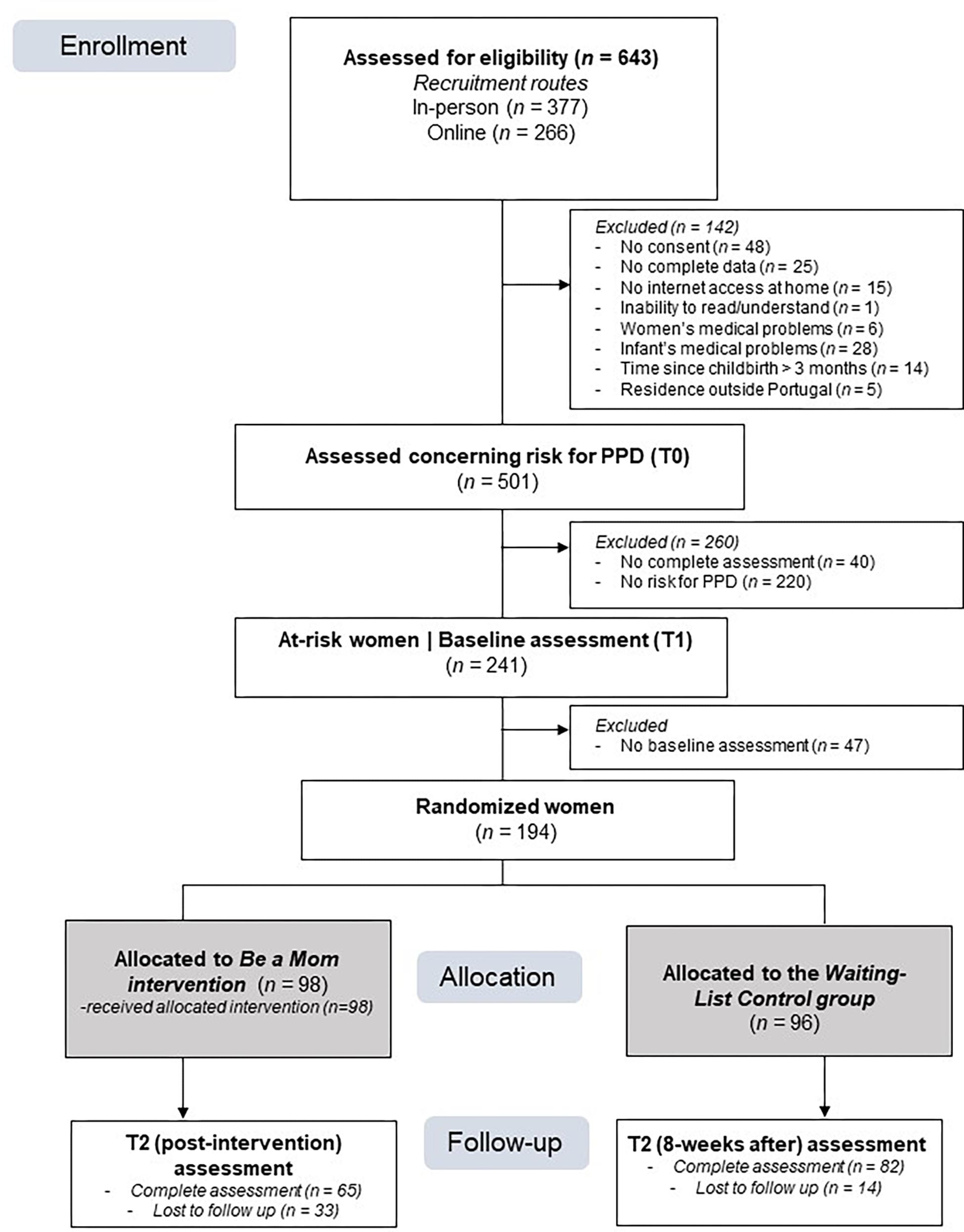 Enrollment

Assessed for eligibility ($n$ = 643)
Recruitment routes
In-person ($n$ = 377)
Online ($n$ = 266)

Excluded ($n$ = 142)
- No consent ($n$ = 48)
- No complete data ($n$ = 25)
- No internet access at home ($n$ = 15)
- Inability to read/understand ($n$ = 1)
- Women's medical problems ($n$ = 6)
- Infant's medical problems ($n$ = 28)
- Time since childbirth > 3 months ($n$ = 14)
- Residence outside Portugal ($n$ = 5)

Assessed concerning risk for PPD (T0)
($n$ = 501)

Excluded ($n$ = 260)
- No complete assessment ($n$ = 40)
- No risk for PPD ($n$ = 220)

At-risk women | Baseline assessment (T1)
($n$ = 241)

Excluded
- No baseline assessment ($n$ = 47)

Randomized women
($n$ = 194)

Allocated to Be a Mom intervention ($n$ = 98)
-received allocated intervention (n=98)

Allocation

Allocated to the Waiting-List Control group
($n$ = 96)

T2 (post-intervention) assessment
- Complete assessment ($n$ = 65)
- Lost to follow up ($n$ = 33)

Follow-up

T2 (8-weeks after) assessment
- Complete assessment ($n$ = 82)
- Lost to follow up ($n$ = 14)